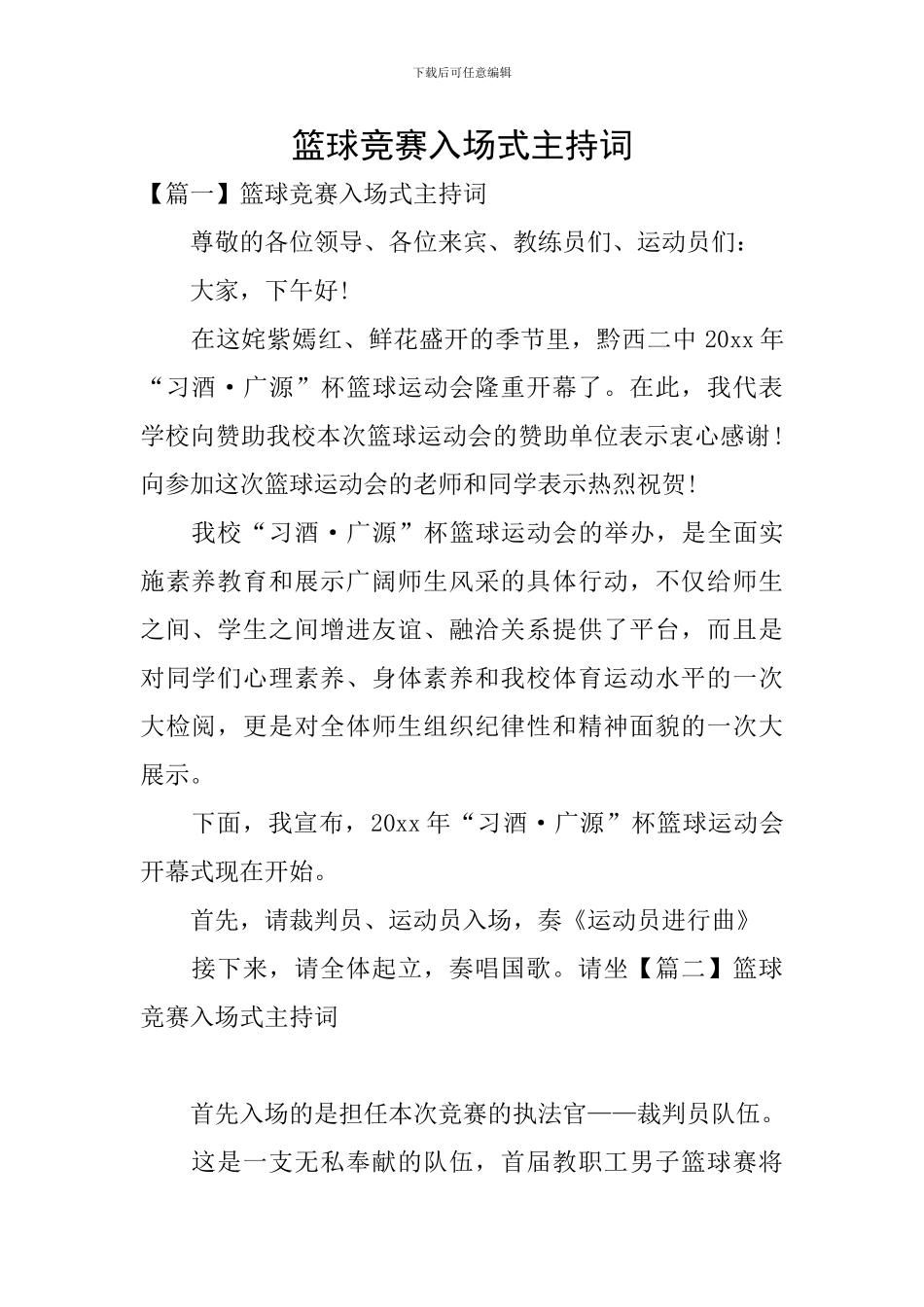 下载后可任意编辑

篮球竞赛入场式主持词

【篇一】篮球竞赛入场式主持词

尊敬的各位领导、各位来宾、教练员们、运动员们：

大家，下午好！

在这姹紫嫣红、鲜花盛开的季节里，黔西二中 20xx 年“习酒·广源”杯篮球运动会隆重开幕了。在此，我代表学校向赞助我校本次篮球运动会的赞助单位表示衷心感谢！向参加这次篮球运动会的老师和同学表示热烈祝贺！

我校“习酒·广源”杯篮球运动会的举办，是全面实施素养教育和展示广阔师生风采的具体行动，不仅给师生之间、学生之间增进友谊、融洽关系提供了平台，而且是对同学们心理素养、身体素养和我校体育运动水平的一次大检阅，更是对全体师生组织纪律性和精神面貌的一次大展示。

下面，我宣布，20xx 年“习酒·广源”杯篮球运动会开幕式现在开始。

首先，请裁判员、运动员入场，奏《运动员进行曲》

接下来，请全体起立，奏唱国歌。请坐【篇二】篮球竞赛入场式主持词

首先入场的是担任本次竞赛的执法官——裁判员队伍。

这是一支无私奉献的队伍，首届教职工男子篮球赛将